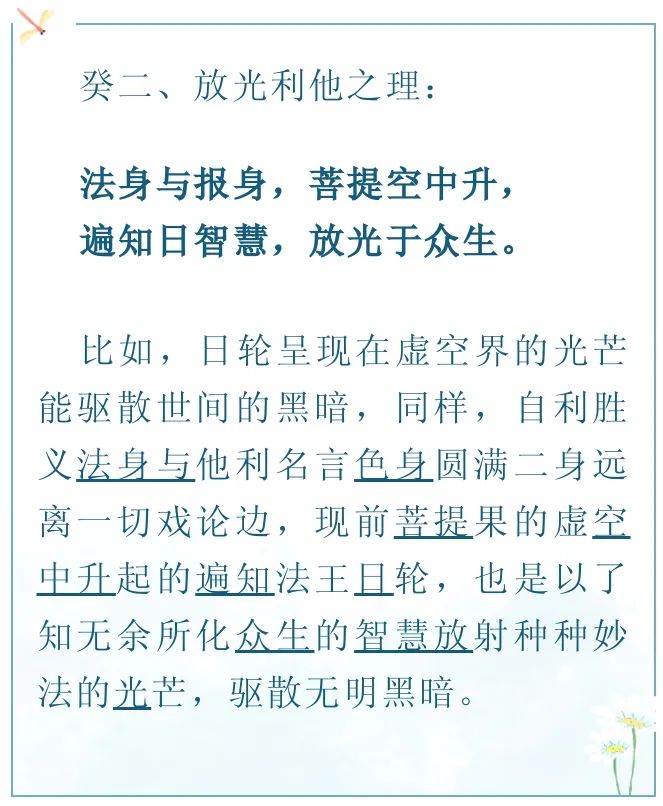 癸二、放光利他之理：

法身与报身，菩提空中升，
遍知日智慧，放光于众生。

比如，日轮呈现在虚空界的光芒能驱散世间的黑暗，同样，自利胜义法身与他利名言色身圆满二身远离一切戏论边，现前菩提果的虚空中升起的遍知法王日轮，也是以了知无余所化众生的智慧放射种种妙法的光芒，驱散无明黑暗。